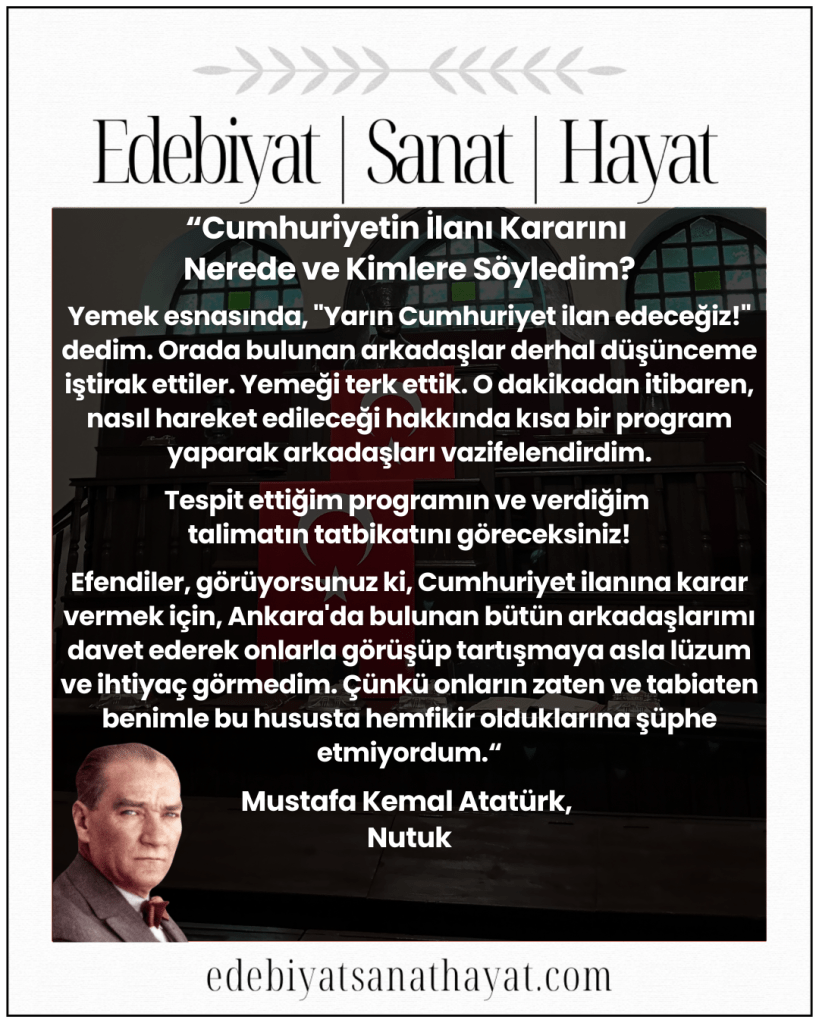 Edebiyat | Sanat | Hayat

“Cumhuriyetin İlanı Kararını Nerede ve Kimlere Söyledim?

Yemek esnasında, "Yarın Cumhuriyet ilan edeceğiz!" dedim. Orada bulunan arkadaşlar derhal düşünceme iştirak ettiler. Yemeği terk ettik. O dakikadan itibaren, nasıl hareket edileceği hakkında kısa bir program yaparak arkadaşları vazifelendirdim.

Tespit ettiğim programın ve verdiğim talimatın tatbikatını göreceksiniz!

Efendiler, görüyorsunuz ki, Cumhuriyet ilanına karar vermek için, Ankara'da bulunan bütün arkadaşlarımı davet ederek onlarla görüşüp tartışmaya asla lüzum ve ihtiyaç görmedim. Çünkü onların zaten ve tabiaten benimle bu hususta hemfikir olduklarına şüphe etmiyordum.“

Mustafa Kemal Atatürk, Nutuk

edebiyatsanathayat.com